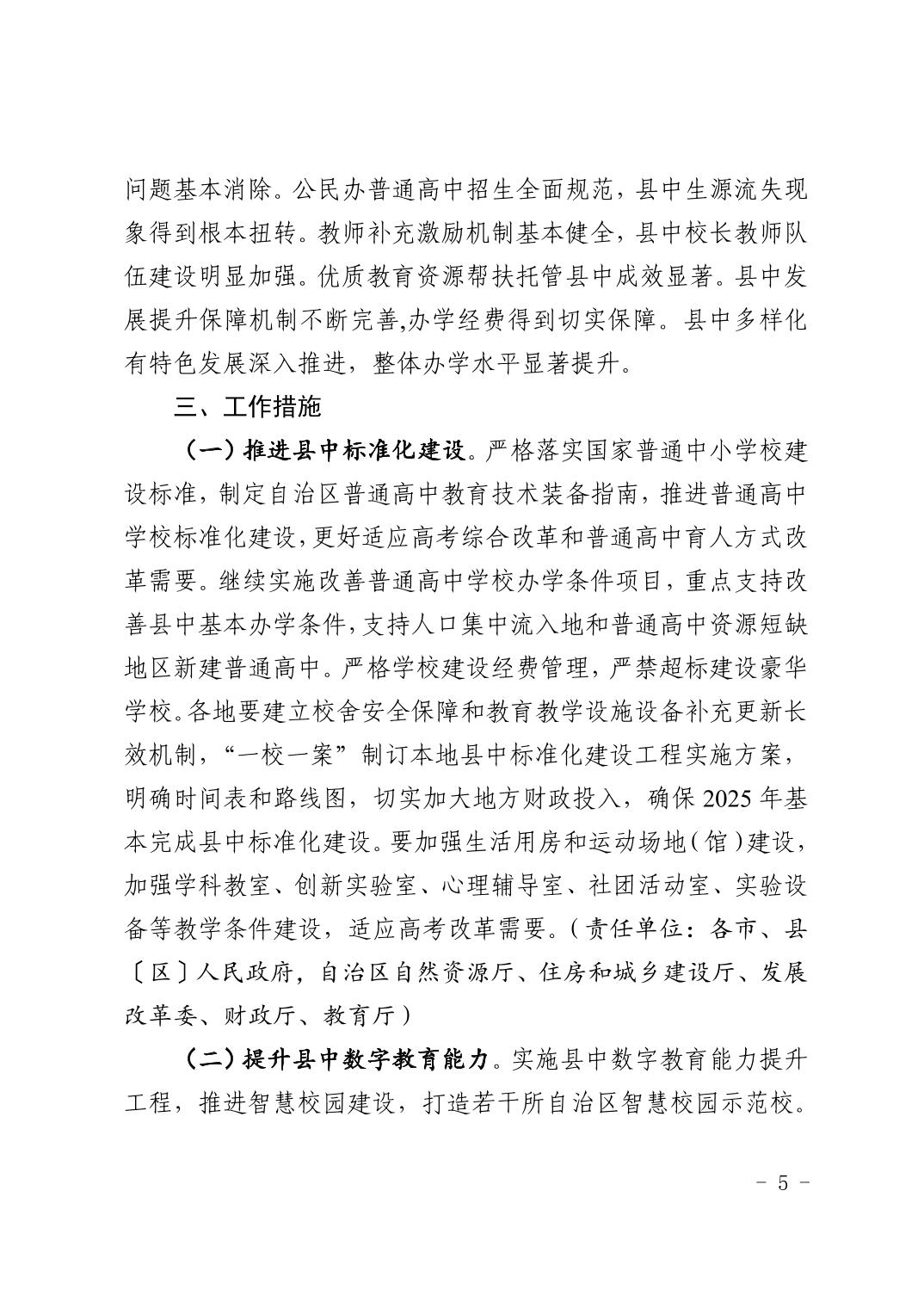 问题基本消除。公民办普通高中招生全面规范，县中生源流失现象得到根本扭转。教师补充激励机制基本健全，县中校长教师队伍建设明显加强。优质教育资源帮扶托管县中成效显著。县中发展提升保障机制不断完善,办学经费得到切实保障。县中多样化有特色发展深入推进，整体办学水平显著提升。

三、工作措施

（一）推进县中标准化建设。严格落实国家普通中小学校建设标准，制定自治区普通高中教育技术装备指南，推进普通高中学校标准化建设,更好适应高考综合改革和普通高中育人方式改革需要。继续实施改善普通高中学校办学条件项目，重点支持改善县中基本办学条件,支持人口集中流入地和普通高中资源短缺地区新建普通高中。严格学校建设经费管理，严禁超标建设豪华学校。各地要建立校舍安全保障和教育教学设施设备补充更新长效机制，“一校一案”制订本地县中标准化建设工程实施方案，明确时间表和路线图，切实加大地方财政投入，确保2025年基本完成县中标准化建设。要加强生活用房和运动场地（馆）建设，加强学科教室、创新实验室、心理辅导室、社团活动室、实验设备等教学条件建设，适应高考改革需要。（责任单位：各市、县〔区〕人民政府，自治区自然资源厅、住房和城乡建设厅、发展改革委、财政厅、教育厅）

（二）提升县中数字教育能力。实施县中数字教育能力提升工程，推进智慧校园建设，打造若干所自治区智慧校园示范校。

- 5 -